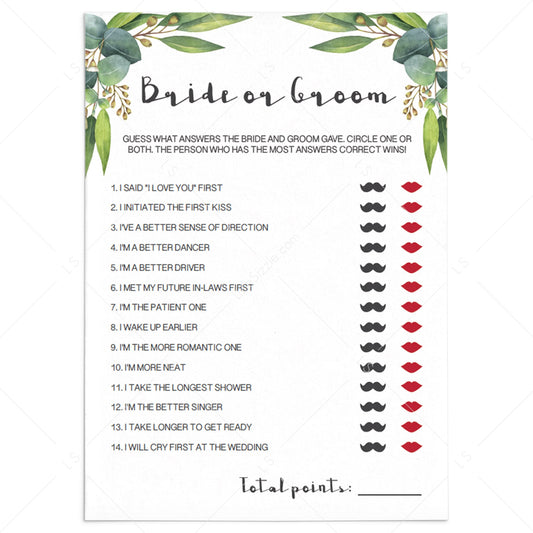 Bride or Groom

GUESS WHAT ANSWERS THE BRIDE AND GROOM GAVE. CIRCLE ONE OR BOTH. THE PERSON WHO HAS THE MOST ANSWERS CORRECT WINS!

1. I SAID "I LOVE YOU" FIRST
2. I INITIATED THE FIRST KISS
3. I'VE A BETTER SENSE OF DIRECTION
4. I'M A BETTER DANCER
5. I'M A BETTER DRIVER
6. I MET MY FUTURE IN-LAWS FIRST
7. I'M THE PATIENT ONE
8. I WAKE UP EARLIER
9. I'M THE MORE ROMANTIC ONE
10. I'M MORE NEAT
11. I TAKE THE LONGEST SHOWER
12. I'M THE BETTER SINGER
13. I TAKE LONGER TO GET READY
14. I WILL CRY FIRST AT THE WEDDING

Total points: ____

LS